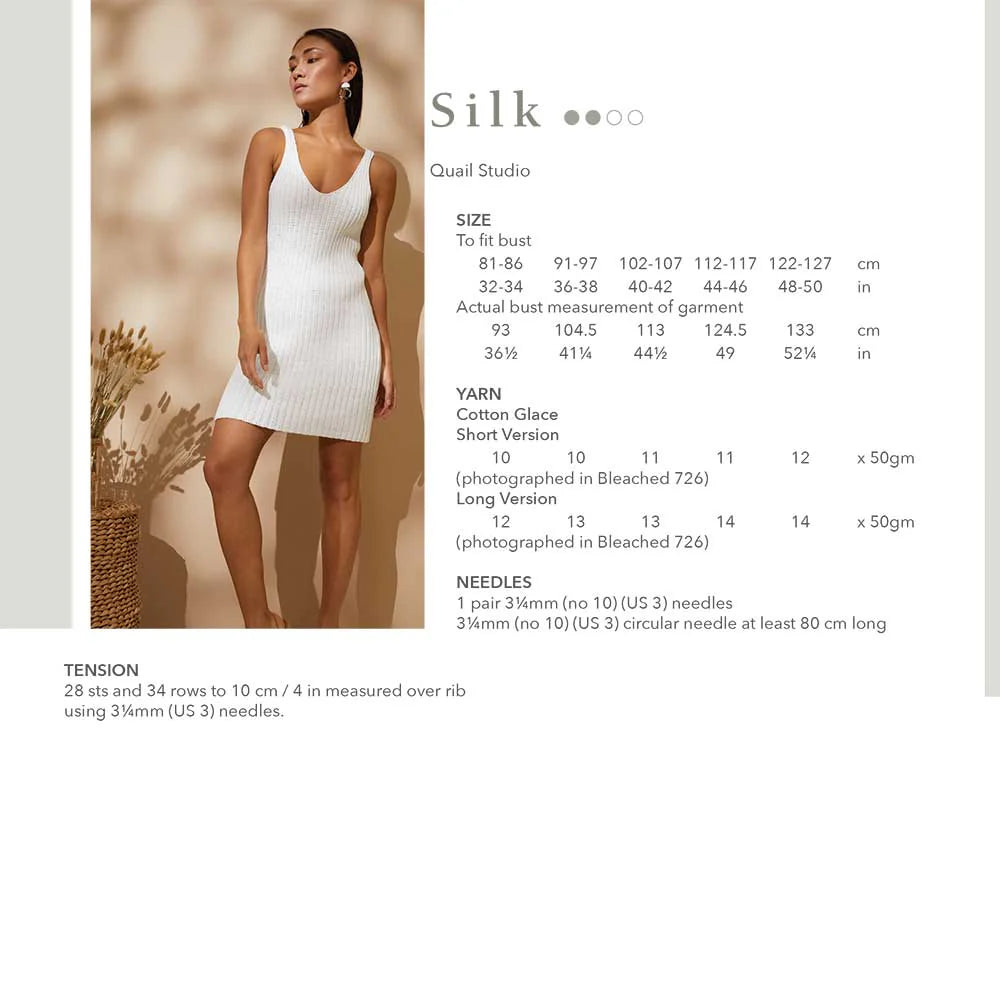 Silk ●●○○

Quail Studio

SIZE
To fit bust

| 81-86 | 91-97 | 102-107 | 112-117 | 122-127 | cm |
|---|---|---|---|---|---|
| 32-34 | 36-38 | 40-42 | 44-46 | 48-50 | in |

Actual bust measurement of garment

| 93 | 104.5 | 113 | 124.5 | 133 | cm |
|---|---|---|---|---|---|
| 36½ | 41¼ | 44½ | 49 | 52¼ | in |

YARN
Cotton Glace
Short Version

| 10 | 10 | 11 | 11 | 12 | x 50gm |
|---|---|---|---|---|---|

(photographed in Bleached 726)
Long Version

| 12 | 13 | 13 | 14 | 14 | x 50gm |
|---|---|---|---|---|---|

(photographed in Bleached 726)

NEEDLES
1 pair 3¼mm (no 10) (US 3) needles
3¼mm (no 10) (US 3) circular needle at least 80 cm long

TENSION
28 sts and 34 rows to 10 cm / 4 in measured over rib using 3¼mm (US 3) needles.